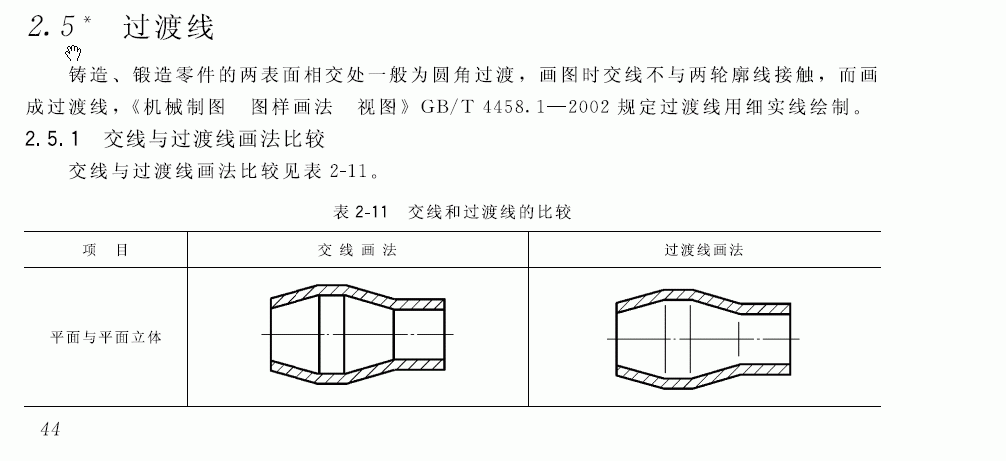 2.5* 过渡线

铸造、锻造零件的两表面相交处一般为圆角过渡，画图时交线不与两轮廓线接触，而画成过渡线，《机械制图 图样画法 视图》GB/T 4458.1—2002 规定过渡线用细实线绘制。

2.5.1 交线与过渡线画法比较

交线与过渡线画法比较见表 2-11。

表 2-11 交线和过渡线的比较

| 项 目 | 交线画法 | 过渡线画法 |
|---|---|---|
| 平面与平面立体 |  |  |

44